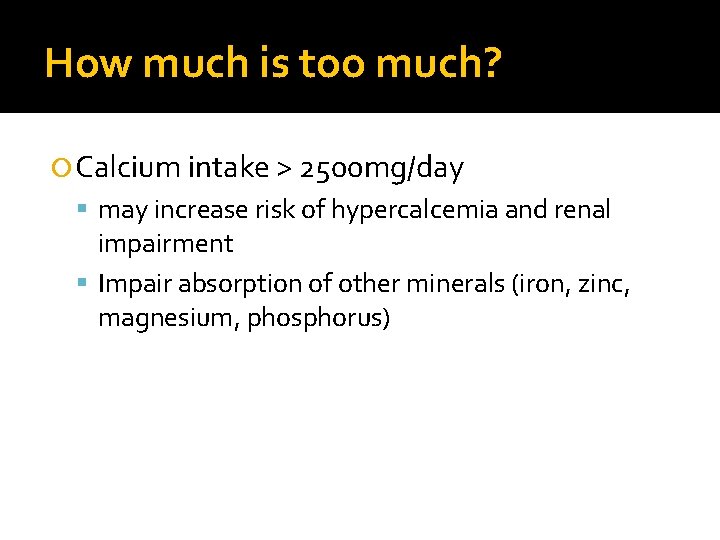 How much is too much?

• Calcium intake > 2500mg/day

• may increase risk of hypercalcemia and renal impairment

• Impair absorption of other minerals (iron, zinc, magnesium, phosphorus)